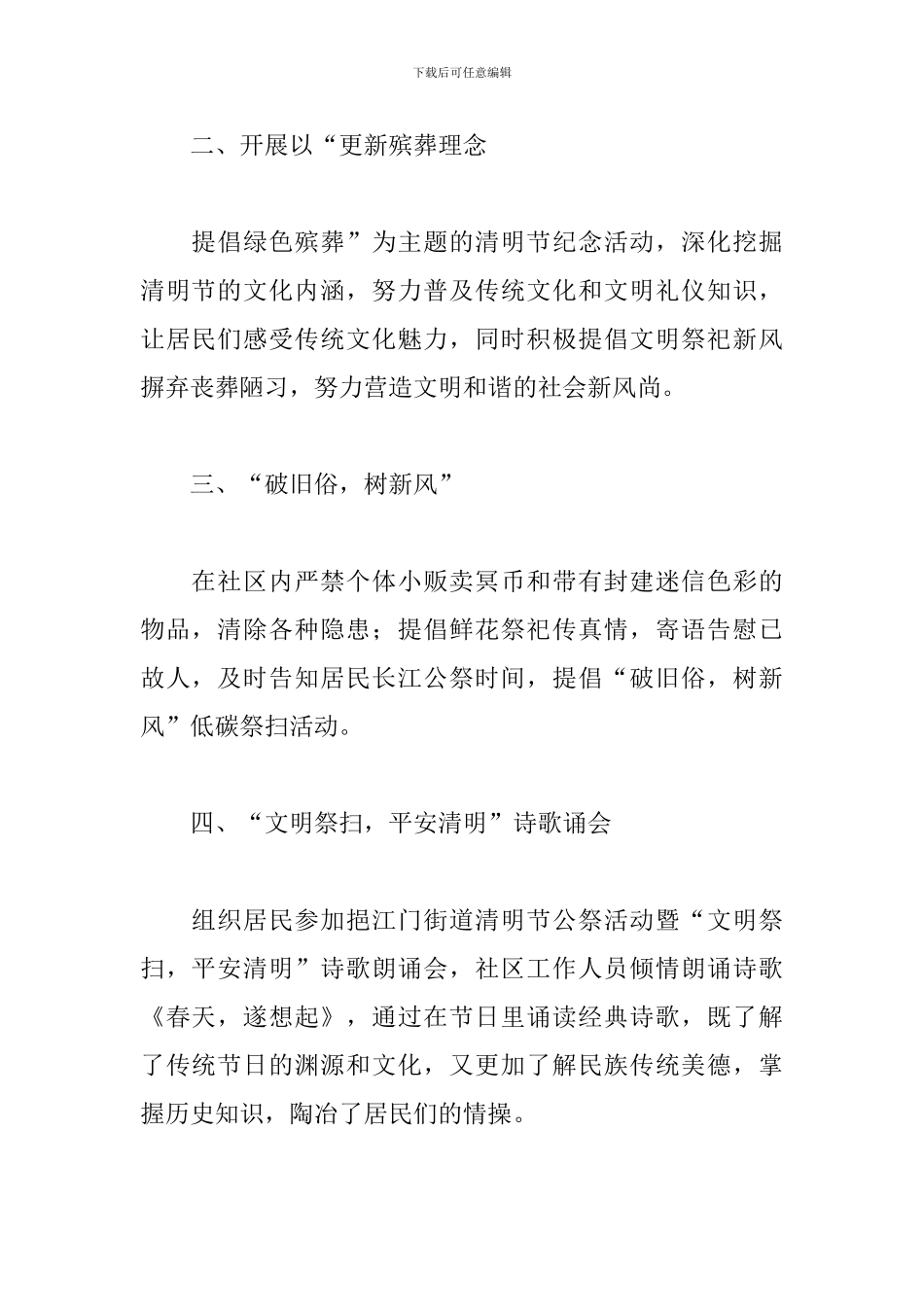 下载后可任意编辑

二、开展以“更新殡葬理念

提倡绿色殡葬”为主题的清明节纪念活动，深化挖掘清明节的文化内涵，努力普及传统文化和文明礼仪知识，让居民们感受传统文化魅力，同时积极提倡文明祭祀新风摒弃丧葬陋习，努力营造文明和谐的社会新风尚。

三、“破旧俗，树新风”

在社区内严禁个体小贩卖冥币和带有封建迷信色彩的物品，清除各种隐患；提倡鲜花祭祀传真情，寄语告慰已故人，及时告知居民长江公祭时间，提倡“破旧俗，树新风”低碳祭扫活动。

四、“文明祭扫，平安清明”诗歌诵会

组织居民参加挹江门街道清明节公祭活动暨“文明祭扫，平安清明”诗歌朗诵会，社区工作人员倾情朗诵诗歌《春天，遂想起》，通过在节日里诵读经典诗歌，既了解了传统节日的渊源和文化，又更加了解民族传统美德，掌握历史知识，陶冶了居民们的情操。